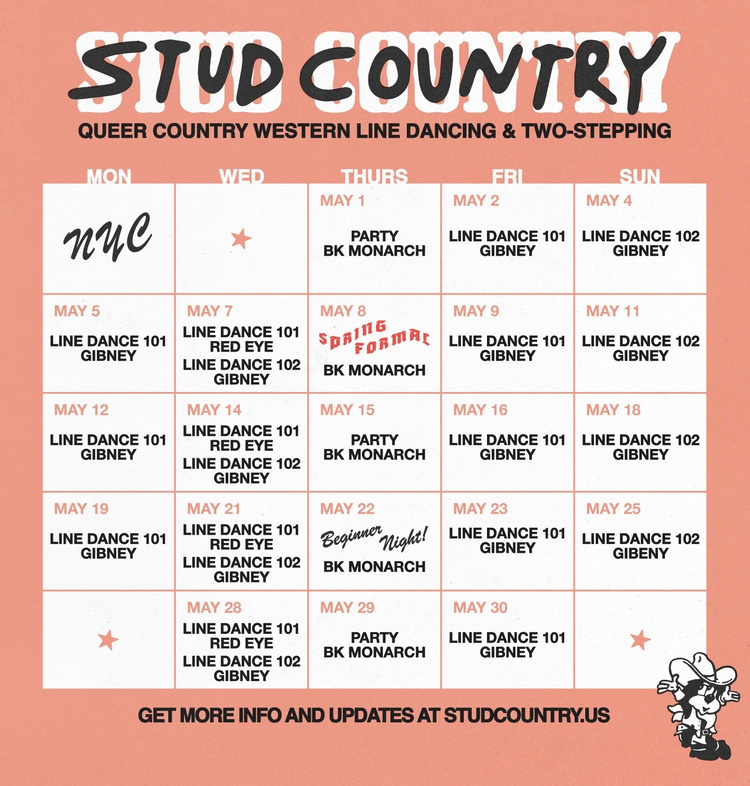 STUD COUNTRY

QUEER COUNTRY WESTERN LINE DANCING & TWO-STEPPING

| MON | WED | THURS | FRI | SUN |
|---|---|---|---|---|
| NYC | ★ | MAY 1 PARTY BK MONARCH | MAY 2 LINE DANCE 101 GIBNEY | MAY 4 LINE DANCE 102 GIBNEY |
| MAY 5 LINE DANCE 101 GIBNEY | MAY 7 LINE DANCE 101 RED EYE LINE DANCE 102 GIBNEY | MAY 8 SPRING FORMAL BK MONARCH | MAY 9 LINE DANCE 101 GIBNEY | MAY 11 LINE DANCE 102 GIBNEY |
| MAY 12 LINE DANCE 101 GIBNEY | MAY 14 LINE DANCE 101 RED EYE LINE DANCE 102 GIBNEY | MAY 15 PARTY BK MONARCH | MAY 16 LINE DANCE 101 GIBNEY | MAY 18 LINE DANCE 102 GIBNEY |
| MAY 19 LINE DANCE 101 GIBNEY | MAY 21 LINE DANCE 101 RED EYE LINE DANCE 102 GIBNEY | MAY 22 Beginner Night! BK MONARCH | MAY 23 LINE DANCE 101 GIBNEY | MAY 25 LINE DANCE 102 GIBENY |
| ★ | MAY 28 LINE DANCE 101 RED EYE LINE DANCE 102 GIBNEY | MAY 29 PARTY BK MONARCH | MAY 30 LINE DANCE 101 GIBNEY | ★ |

GET MORE INFO AND UPDATES AT STUDCOUNTRY.US